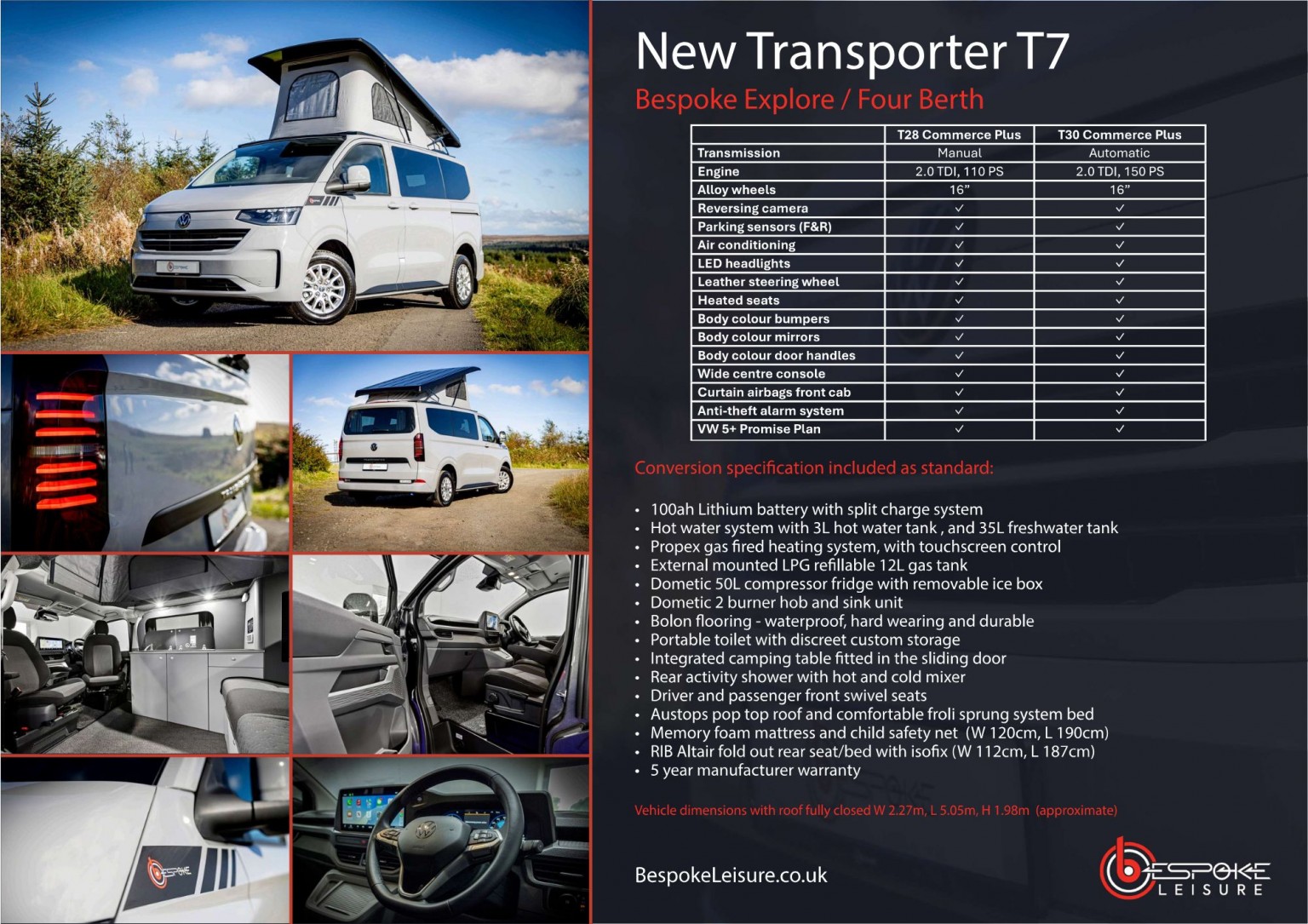 New Transporter T7

Bespoke Explore / Four Berth

|  | T28 Commerce Plus | T30 Commerce Plus |
|---|---|---|
| Transmission | Manual | Automatic |
| Engine | 2.0 TDI, 110 PS | 2.0 TDI, 150 PS |
| Alloy wheels | 16" | 16" |
| Reversing camera | ✓ | ✓ |
| Parking sensors (F&R) | ✓ | ✓ |
| Air conditioning | ✓ | ✓ |
| LED headlights | ✓ | ✓ |
| Leather steering wheel | ✓ | ✓ |
| Heated seats | ✓ | ✓ |
| Body colour bumpers | ✓ | ✓ |
| Body colour mirrors | ✓ | ✓ |
| Body colour door handles | ✓ | ✓ |
| Wide centre console | ✓ | ✓ |
| Curtain airbags front cab | ✓ | ✓ |
| Anti-theft alarm system | ✓ | ✓ |
| VW 5+ Promise Plan | ✓ | ✓ |

Conversion specification included as standard:

• 100ah Lithium battery with split charge system
• Hot water system with 3L hot water tank , and 35L freshwater tank
• Propex gas fired heating system, with touchscreen control
• External mounted LPG refillable 12L gas tank
• Dometic 50L compressor fridge with removable ice box
• Dometic 2 burner hob and sink unit
• Bolon flooring - waterproof, hard wearing and durable
• Portable toilet with discreet custom storage
• Integrated camping table fitted in the sliding door
• Rear activity shower with hot and cold mixer
• Driver and passenger front swivel seats
• Austops pop top roof and comfortable froli sprung system bed
• Memory foam mattress and child safety net (W 120cm, L 190cm)
• RIB Altair fold out rear seat/bed with isofix (W 112cm, L 187cm)
• 5 year manufacturer warranty

Vehicle dimensions with roof fully closed W 2.27m, L 5.05m, H 1.98m (approximate)

BespokeLeisure.co.uk

BESPOKE
LEISURE